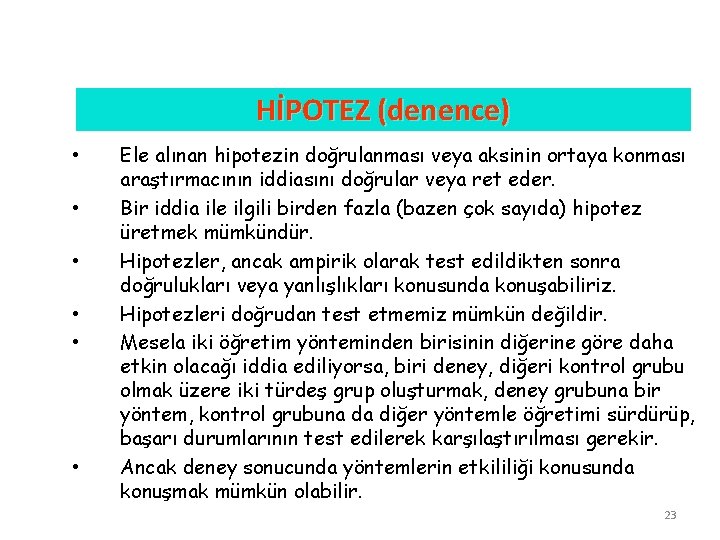 HİPOTEZ (denence)

• Ele alınan hipotezin doğrulanması veya aksinin ortaya konması araştırmacının iddiasını doğrular veya ret eder.
• Bir iddia ile ilgili birden fazla (bazen çok sayıda) hipotez üretmek mümkündür.
• Hipotezler, ancak ampirik olarak test edildikten sonra doğrulukları veya yanlışlıkları konusunda konuşabiliriz.
• Hipotezleri doğrudan test etmemiz mümkün değildir.
• Mesela iki öğretim yönteminden birisinin diğerine göre daha etkin olacağı iddia ediliyorsa, biri deney, diğeri kontrol grubu olmak üzere iki türdeş grup oluşturmak, deney grubuna bir yöntem, kontrol grubuna da diğer yöntemle öğretimi sürdürüp, başarı durumlarının test edilerek karşılaştırılması gerekir.
• Ancak deney sonucunda yöntemlerin etkililiği konusunda konuşmak mümkün olabilir.

23